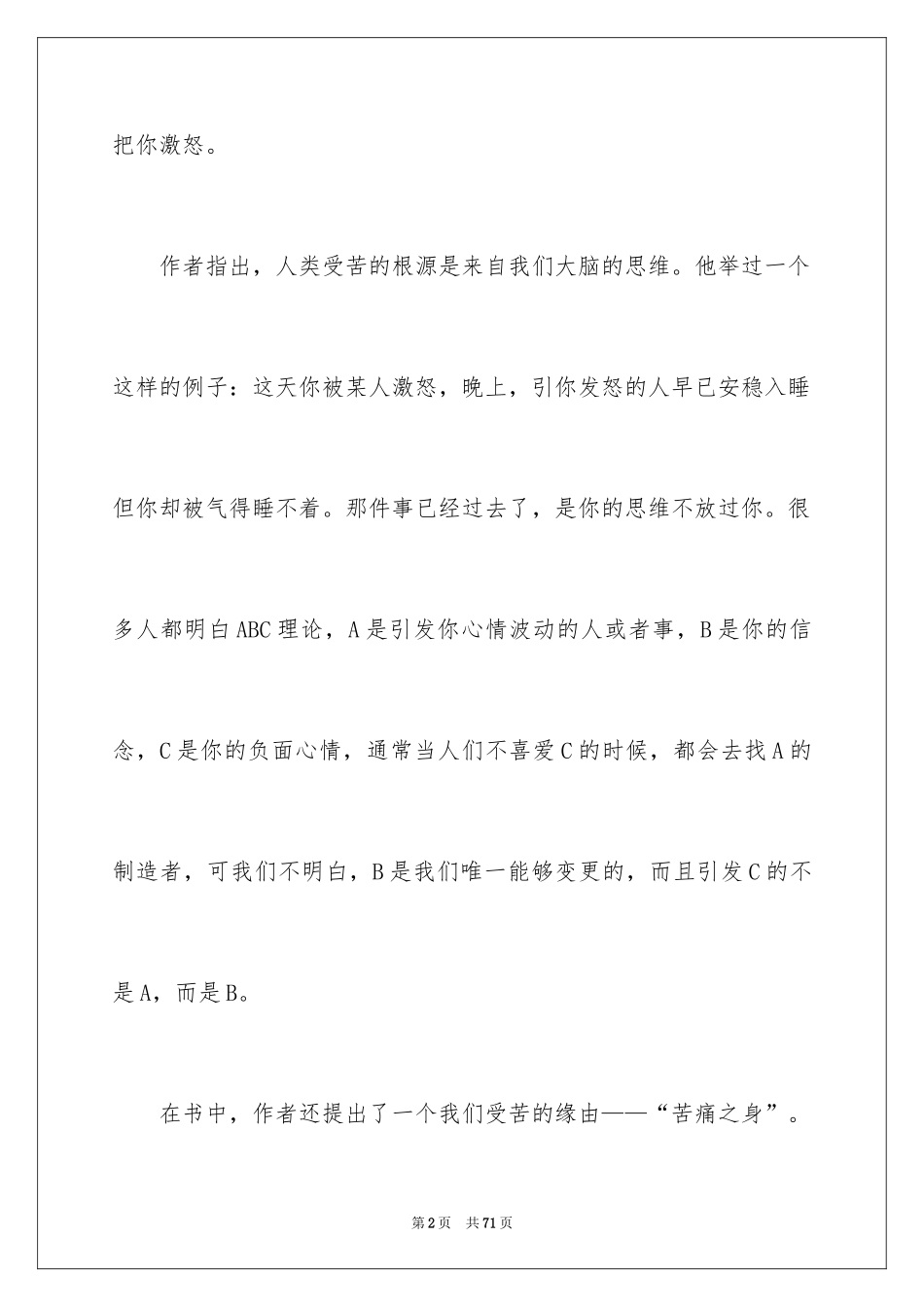 把你激怒。

作者指出，人类受苦的根源是来自我们大脑的思维。他举过一个这样的例子：这天你被某人激怒，晚上，引你发怒的人早已安稳入睡但你却被气得睡不着。那件事已经过去了，是你的思维不放过你。很多人都明白ABC理论，A是引发你心情波动的人或者事，B是你的信念，C是你的负面心情，通常当人们不喜爱C的时候，都会去找A的制造者，可我们不明白，B是我们唯一能够变更的，而且引发C的不是A，而是B。

在书中，作者还提出了一个我们受苦的缘由——“苦痛之身”。

第2页 共71页